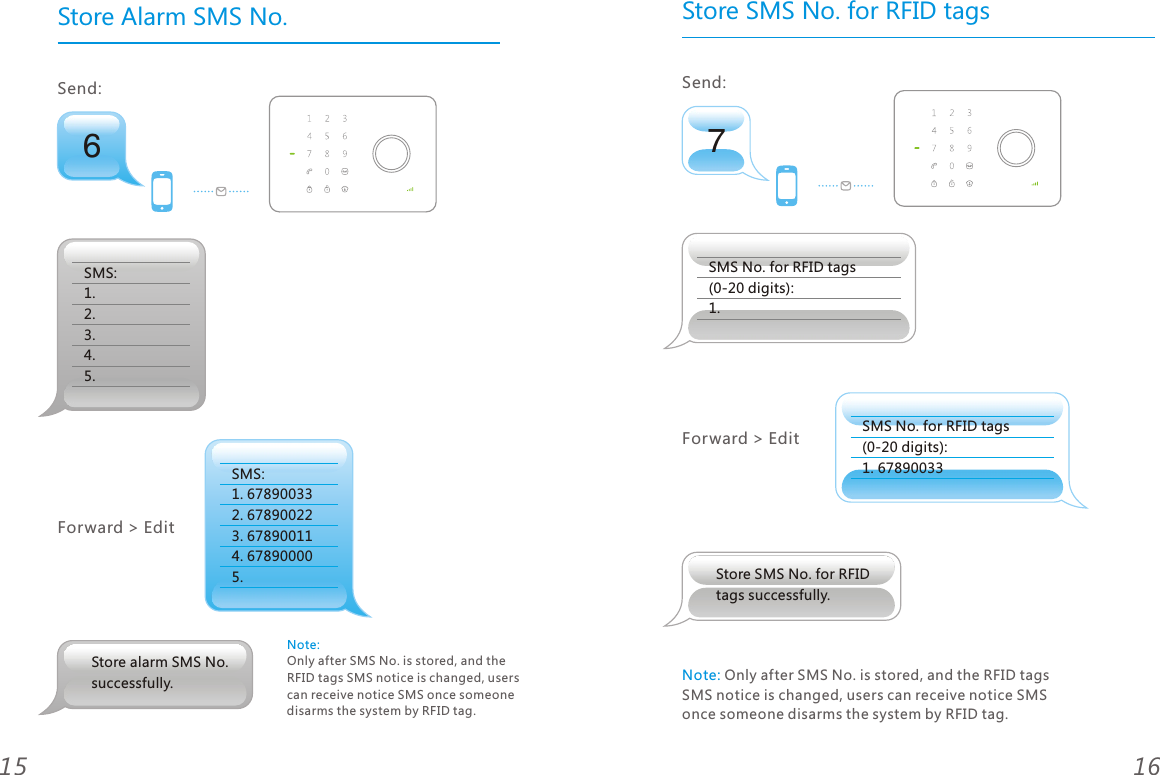 Store Alarm SMS No.

Send:

6

1 2 3
4 5 6
7 8 9
0

SMS:
1.
2.
3.
4.
5.

Forward > Edit

SMS:
1. 67890033
2. 67890022
3. 67890011
4. 67890000
5.

Store alarm SMS No. successfully.

Note:
Only after SMS No. is stored, and the RFID tags SMS notice is changed, users can receive notice SMS once someone disarms the system by RFID tag.

15

Store SMS No. for RFID tags

Send:

7

1 2 3
4 5 6
7 8 9
0

SMS No. for RFID tags
(0-20 digits):
1.

Forward > Edit

SMS No. for RFID tags
(0-20 digits):
1. 67890033

Store SMS No. for RFID tags successfully.

Note: Only after SMS No. is stored, and the RFID tags SMS notice is changed, users can receive notice SMS once someone disarms the system by RFID tag.

16